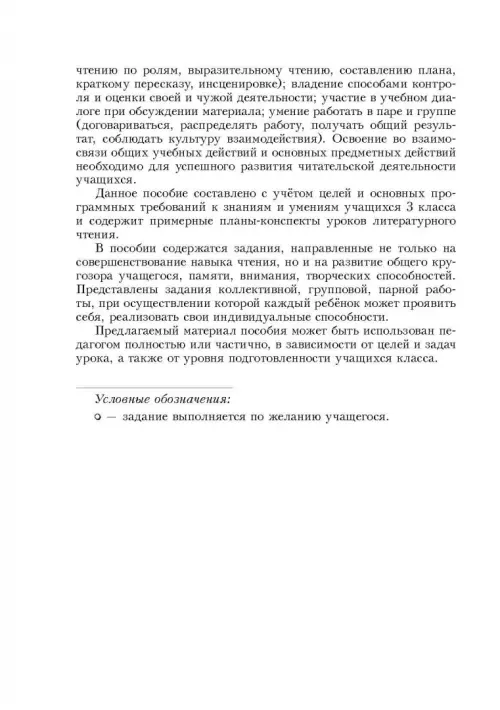 чтению по ролям, выразительному чтению, составлению плана, краткому пересказу, инсценировке); владение способами контроля и оценки своей и чужой деятельности; участие в учебном диалоге при обсуждении материала; умение работать в паре и группе (договариваться, распределять работу, получать общий результат, соблюдать культуру взаимодействия). Освоение во взаимосвязи общих учебных действий и основных предметных действий необходимо для успешного развития читательской деятельности учащихся.

Данное пособие составлено с учётом целей и основных программных требований к знаниям и умениям учащихся 3 класса и содержит примерные планы-конспекты уроков литературного чтения.

В пособии содержатся задания, направленные не только на совершенствование навыка чтения, но и на развитие общего кругозора учащегося, памяти, внимания, творческих способностей. Представлены задания коллективной, групповой, парной работы, при осуществлении которой каждый ребёнок может проявить себя, реализовать свои индивидуальные способности.

Предлагаемый материал пособия может быть использован педагогом полностью или частично, в зависимости от целей и задач урока, а также от уровня подготовленности учащихся класса.

Условные обозначения:

○ — задание выполняется по желанию учащегося.